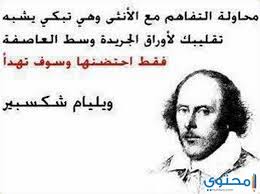 محاولة التفاهم مع الأنثى وهي تبكي يشبه تقليبك لأوراق الجريدة وسط العاصفة فقط احتضنها وسوف تهدأ

ويليام شكسبير

محتوى